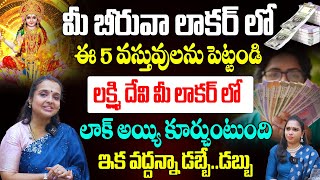 మీ బీరువా లాకర్ లో
ఈ 5 వస్తువులను పెట్టండి
లక్ష్మి దేవి మీ లాకర్ లో
లాక్ అయ్యి కూర్చుంటుంది
ఇక వద్దన్నా డబ్బే..డబ్బు